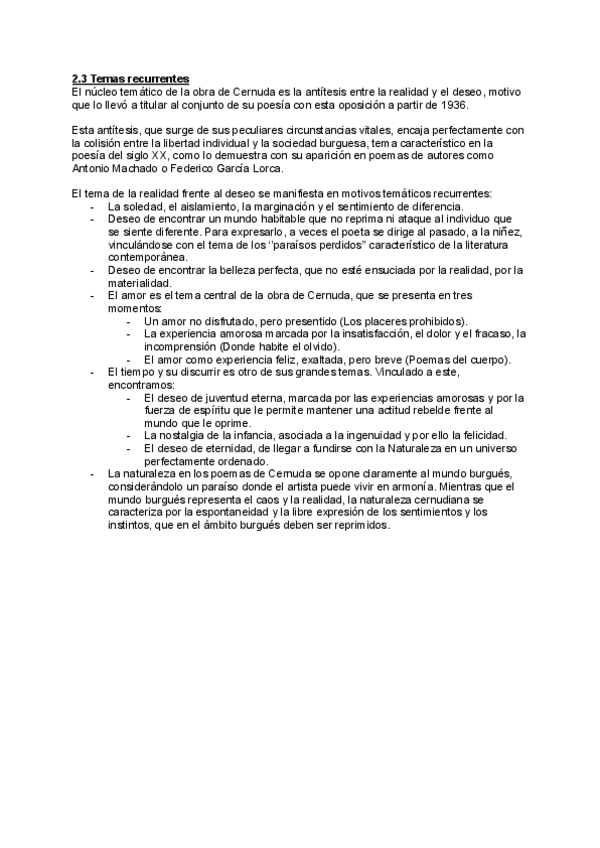 2.3 Temas recurrentes
El núcleo temático de la obra de Cernuda es la antítesis entre la realidad y el deseo, motivo que lo llevó a titular al conjunto de su poesía con esta oposición a partir de 1936.

Esta antítesis, que surge de sus peculiares circunstancias vitales, encaja perfectamente con la colisión entre la libertad individual y la sociedad burguesa, tema característico en la poesía del siglo XX, como lo demuestra con su aparición en poemas de autores como Antonio Machado o Federico García Lorca.

El tema de la realidad frente al deseo se manifiesta en motivos temáticos recurrentes:
- La soledad, el aislamiento, la marginación y el sentimiento de diferencia.
- Deseo de encontrar un mundo habitable que no reprima ni ataque al individuo que se siente diferente. Para expresarlo, a veces el poeta se dirige al pasado, a la niñez, vinculándose con el tema de los "paraísos perdidos" característico de la literatura contemporánea.
- Deseo de encontrar la belleza perfecta, que no esté ensuciada por la realidad, por la materialidad.
- El amor es el tema central de la obra de Cernuda, que se presenta en tres momentos:
  - Un amor no disfrutado, pero presentido (Los placeres prohibidos).
  - La experiencia amorosa marcada por la insatisfacción, el dolor y el fracaso, la incomprensión (Donde habite el olvido).
  - El amor como experiencia feliz, exaltada, pero breve (Poemas del cuerpo).
- El tiempo y su discurrir es otro de sus grandes temas. Vinculado a este, encontramos:
  - El deseo de juventud eterna, marcada por las experiencias amorosas y por la fuerza de espíritu que le permite mantener una actitud rebelde frente al mundo que le oprime.
  - La nostalgia de la infancia, asociada a la ingenuidad y por ello la felicidad.
  - El deseo de eternidad, de llegar a fundirse con la Naturaleza en un universo perfectamente ordenado.
- La naturaleza en los poemas de Cernuda se opone claramente al mundo burgués, considerándolo un paraíso donde el artista puede vivir en armonía. Mientras que el mundo burgués representa el caos y la realidad, la naturaleza cernudiana se caracteriza por la espontaneidad y la libre expresión de los sentimientos y los instintos, que en el ámbito burgués deben ser reprimidos.